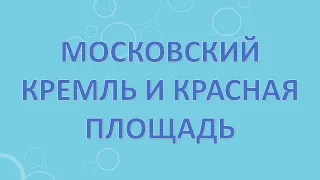 МОСКОВСКИЙ КРЕМЛЬ И КРАСНАЯ ПЛОЩАДЬ